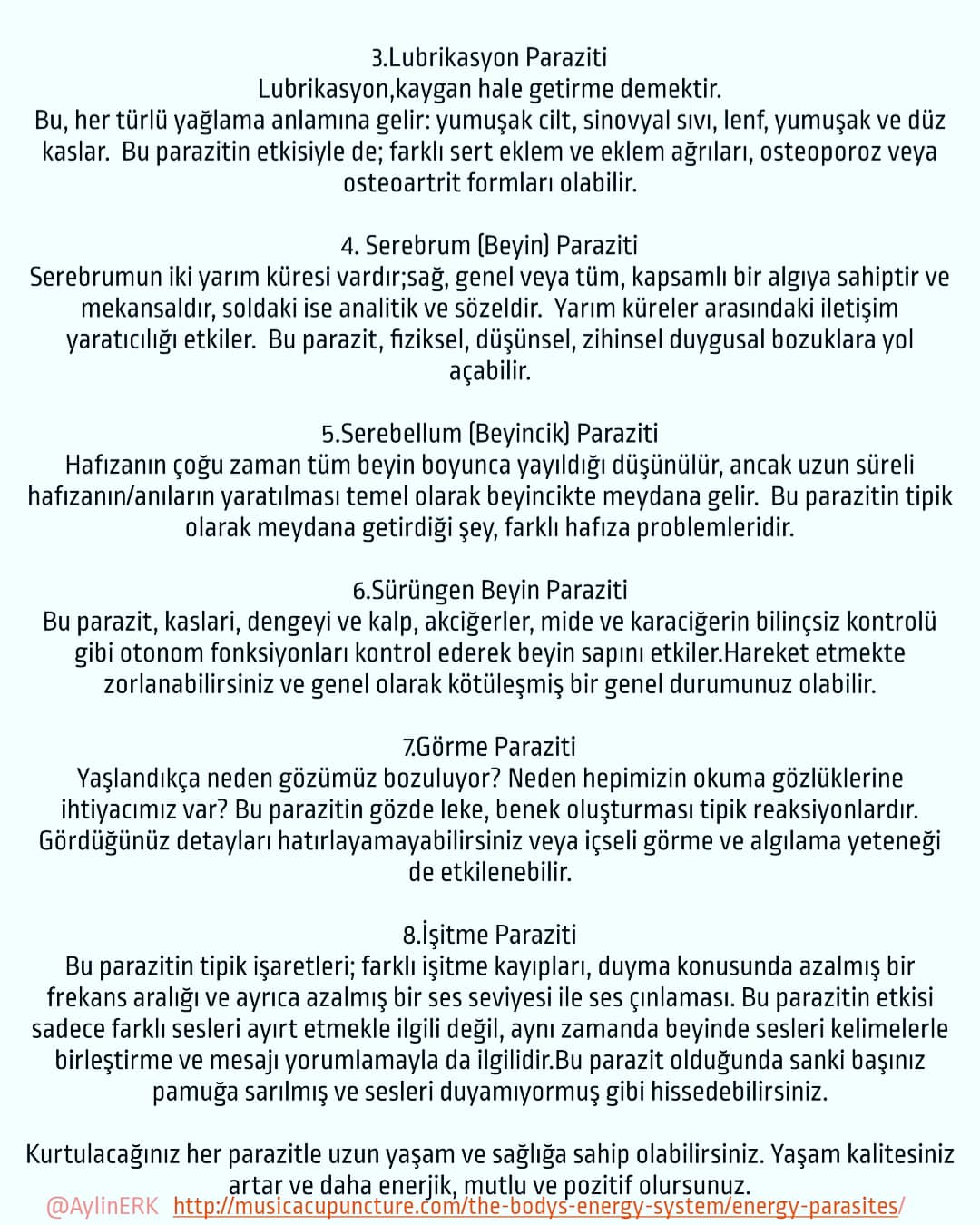 3.Lubrikasyon Paraziti
Lubrikasyon,kaygan hale getirme demektir.
Bu, her türlü yağlama anlamına gelir: yumuşak cilt, sinovyal sıvı, lenf, yumuşak ve düz kaslar. Bu parazitin etkisiyle de; farklı sert eklem ve eklem ağrıları, osteoporoz veya osteoartrit formları olabilir.

4. Serebrum (Beyin) Paraziti
Serebrumun iki yarım küresi vardır;sağ, genel veya tüm, kapsamlı bir algıya sahiptir ve mekansaldır, soldaki ise analitik ve sözeldir. Yarım küreler arasındaki iletişim yaratıcılığı etkiler. Bu parazit, fiziksel, düşünsel, zihinsel duygusal bozuklara yol açabilir.

5.Serebellum (Beyincik) Paraziti
Hafızanın çoğu zaman tüm beyin boyunca yayıldığı düşünülür, ancak uzun süreli hafızanın/anıların yaratılması temel olarak beyincikte meydana gelir. Bu parazitin tipik olarak meydana getirdiği şey, farklı hafıza problemleridir.

6.Sürüngen Beyin Paraziti
Bu parazit, kaslari, dengeyi ve kalp, akciğerler, mide ve karaciğerin bilinçsiz kontrolü gibi otonom fonksiyonları kontrol ederek beyin sapını etkiler.Hareket etmekte zorlanabilirsiniz ve genel olarak kötüleşmiş bir genel durumunuz olabilir.

7.Görme Paraziti
Yaşlandıkça neden gözümüz bozuluyor? Neden hepimizin okuma gözlüklerine ihtiyacımız var? Bu parazitin gözde leke, benek oluşturması tipik reaksiyonlardır. Gördüğünüz detayları hatırlayamayabilirsiniz veya içseli görme ve algılama yeteneği de etkilenebilir.

8.İşitme Paraziti
Bu parazitin tipik işaretleri; farklı işitme kayıpları, duyma konusunda azalmış bir frekans aralığı ve ayrıca azalmış bir ses seviyesi ile ses çınlaması. Bu parazitin etkisi sadece farklı sesleri ayırt etmekle ilgili değil, aynı zamanda beyinde sesleri kelimelerle birleştirme ve mesajı yorumlamayla da ilgilidir.Bu parazit olduğunda sanki başınız pamuğa sarılmış ve sesleri duyamıyormuş gibi hissedebilirsiniz.

Kurtulacağınız her parazitle uzun yaşam ve sağlığa sahip olabilirsiniz. Yaşam kalitesiniz artar ve daha enerjik, mutlu ve pozitif olursunuz.
@AylinERK http://musicacupuncture.com/the-bodys-energy-system/energy-parasites/